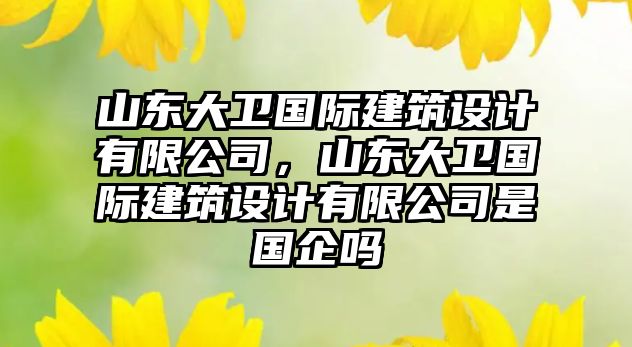 山东大卫国际建筑设计有限公司，山东大卫国际建筑设计有限公司是国企吗